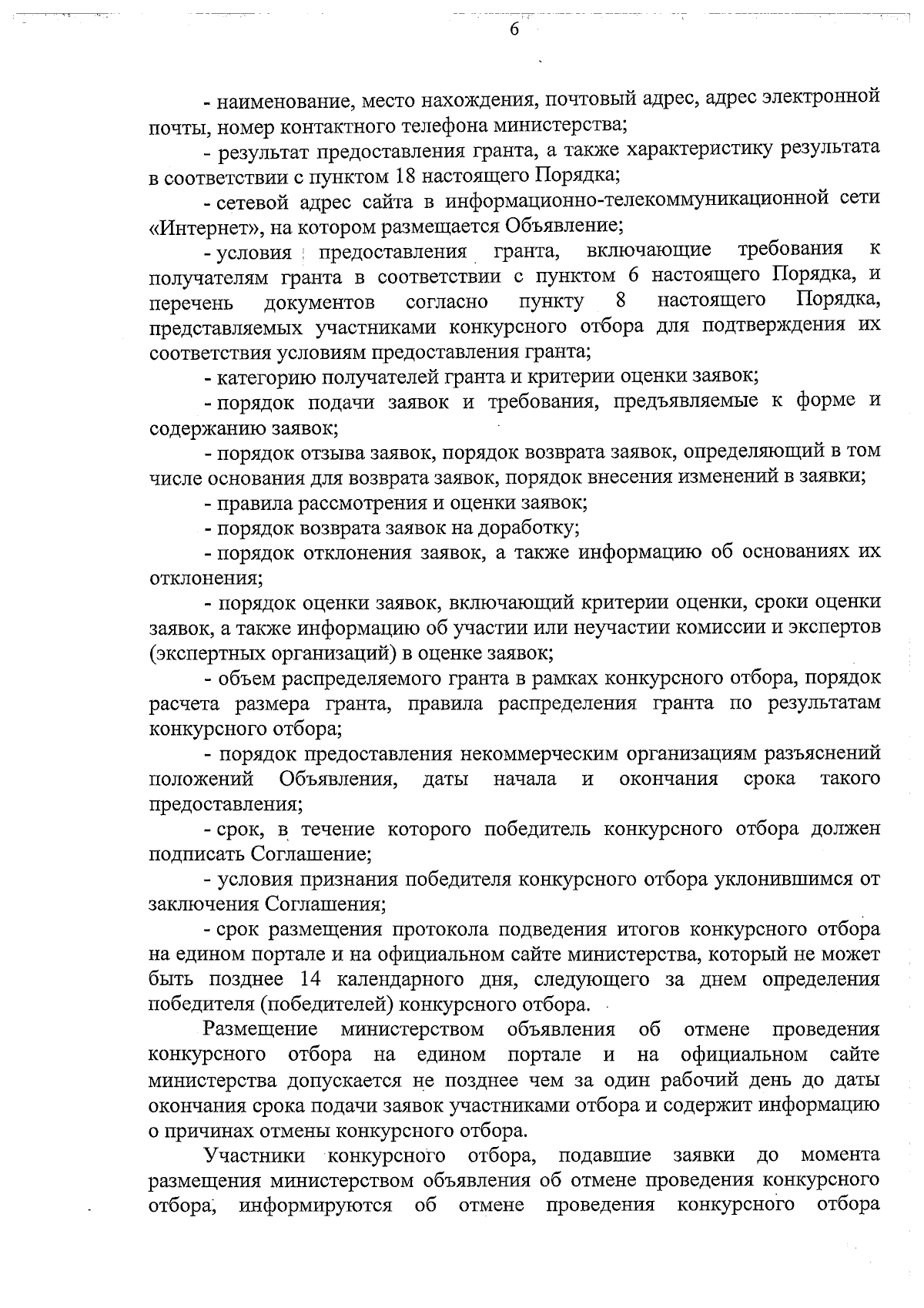 6

- наименование, место нахождения, почтовый адрес, адрес электронной почты, номер контактного телефона министерства;

- результат предоставления гранта, а также характеристику результата в соответствии с пунктом 18 настоящего Порядка;

- сетевой адрес сайта в информационно-телекоммуникационной сети «Интернет», на котором размещается Объявление;

- условия предоставления гранта, включающие требования к получателям гранта в соответствии с пунктом 6 настоящего Порядка, и перечень документов согласно пункту 8 настоящего Порядка, представляемых участниками конкурсного отбора для подтверждения их соответствия условиям предоставления гранта;

- категорию получателей гранта и критерии оценки заявок;

- порядок подачи заявок и требования, предъявляемые к форме и содержанию заявок;

- порядок отзыва заявок, порядок возврата заявок, определяющий в том числе основания для возврата заявок, порядок внесения изменений в заявки;

- правила рассмотрения и оценки заявок;

- порядок возврата заявок на доработку;

- порядок отклонения заявок, а также информацию об основаниях их отклонения;

- порядок оценки заявок, включающий критерии оценки, сроки оценки заявок, а также информацию об участии или неучастии комиссии и экспертов (экспертных организаций) в оценке заявок;

- объем распределяемого гранта в рамках конкурсного отбора, порядок расчета размера гранта, правила распределения гранта по результатам конкурсного отбора;

- порядок предоставления некоммерческим организациям разъяснений положений Объявления, даты начала и окончания срока такого предоставления;

- срок, в течение которого победитель конкурсного отбора должен подписать Соглашение;

- условия признания победителя конкурсного отбора уклонившимся от заключения Соглашения;

- срок размещения протокола подведения итогов конкурсного отбора на едином портале и на официальном сайте министерства, который не может быть позднее 14 календарного дня, следующего за днем определения победителя (победителей) конкурсного отбора.

Размещение министерством объявления об отмене проведения конкурсного отбора на едином портале и на официальном сайте министерства допускается не позднее чем за один рабочий день до даты окончания срока подачи заявок участниками отбора и содержит информацию о причинах отмены конкурсного отбора.

Участники конкурсного отбора, подавшие заявки до момента размещения министерством объявления об отмене проведения конкурсного отбора, информируются об отмене проведения конкурсного отбора